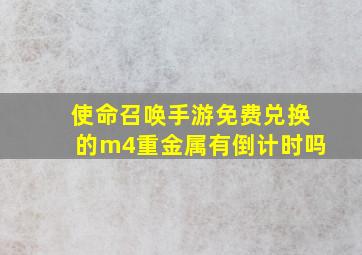 使命召唤手游免费兑换的m4重金属有倒计时吗